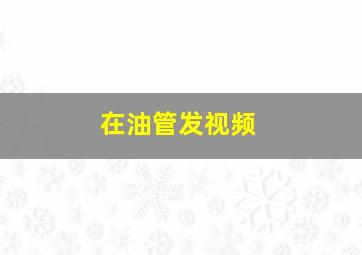 在油管发视频